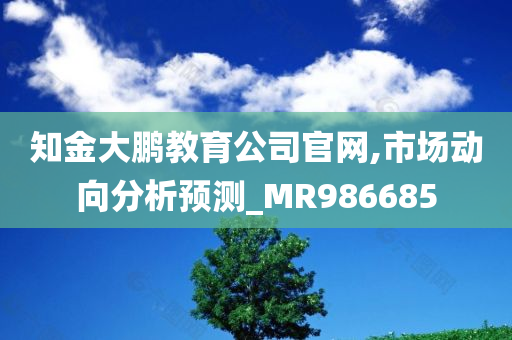 知金大鹏教育公司官网,市场动向分析预测_MR986685